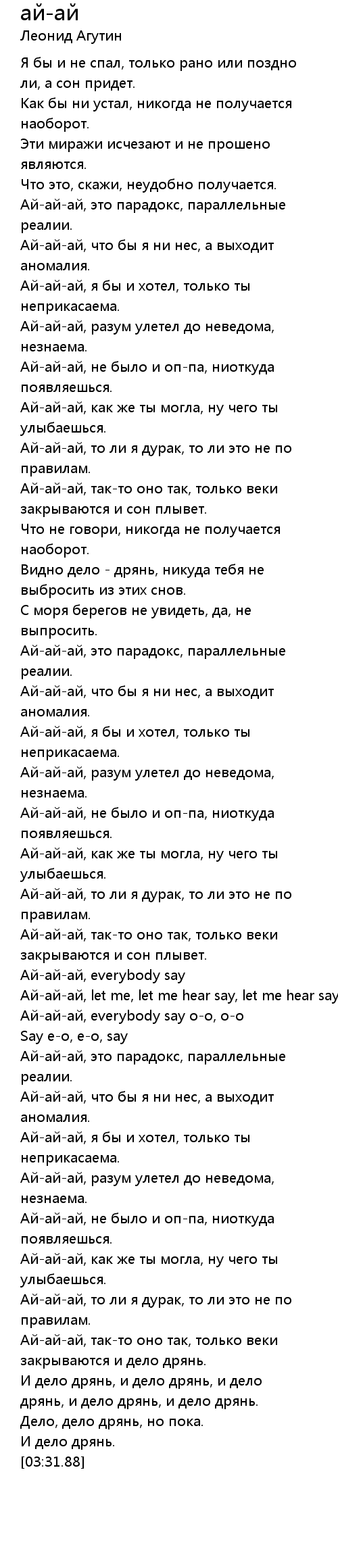 ай-ай
Леонид Агутин

Я бы и не спал, только рано или поздно ли, а сон придет.
Как бы ни устал, никогда не получается наоборот.
Эти миражи исчезают и не прошено являются.
Что это, скажи, неудобно получается.
Ай-ай-ай, это парадокс, параллельные реалии.
Ай-ай-ай, что бы я ни нес, а выходит аномалия.
Ай-ай-ай, я бы и хотел, только ты неприкасаема.
Ай-ай-ай, разум улетел до неведома, незнаема.
Ай-ай-ай, не было и оп-па, ниоткуда появляешься.
Ай-ай-ай, как же ты могла, ну чего ты улыбаешься.
Ай-ай-ай, то ли я дурак, то ли это не по правилам.
Ай-ай-ай, так-то оно так, только веки закрываются и сон плывет.
Что не говори, никогда не получается наоборот.
Видно дело - дрянь, никуда тебя не выбросить из этих снов.
С моря берегов не увидеть, да, не выпросить.
Ай-ай-ай, это парадокс, параллельные реалии.
Ай-ай-ай, что бы я ни нес, а выходит аномалия.
Ай-ай-ай, я бы и хотел, только ты неприкасаема.
Ай-ай-ай, разум улетел до неведома, незнаема.
Ай-ай-ай, не было и оп-па, ниоткуда появляешься.
Ай-ай-ай, как же ты могла, ну чего ты улыбаешься.
Ай-ай-ай, то ли я дурак, то ли это не по правилам.
Ай-ай-ай, так-то оно так, только веки закрываются и сон плывет.
Ай-ай-ай, everybody say
Ай-ай-ай, let me, let me hear say, let me hear say
Ай-ай-ай, everybody say о-о, о-о
Say е-о, е-о, say
Ай-ай-ай, это парадокс, параллельные реалии.
Ай-ай-ай, что бы я ни нес, а выходит аномалия.
Ай-ай-ай, я бы и хотел, только ты неприкасаема.
Ай-ай-ай, разум улетел до неведома, незнаема.
Ай-ай-ай, не было и оп-па, ниоткуда появляешься.
Ай-ай-ай, как же ты могла, ну чего ты улыбаешься.
Ай-ай-ай, то ли я дурак, то ли это не по правилам.
Ай-ай-ай, так-то оно так, только веки закрываются и дело дрянь.
И дело дрянь, и дело дрянь, и дело дрянь, и дело дрянь, и дело дрянь.
Дело, дело дрянь, но пока.
И дело дрянь.
[03:31.88]